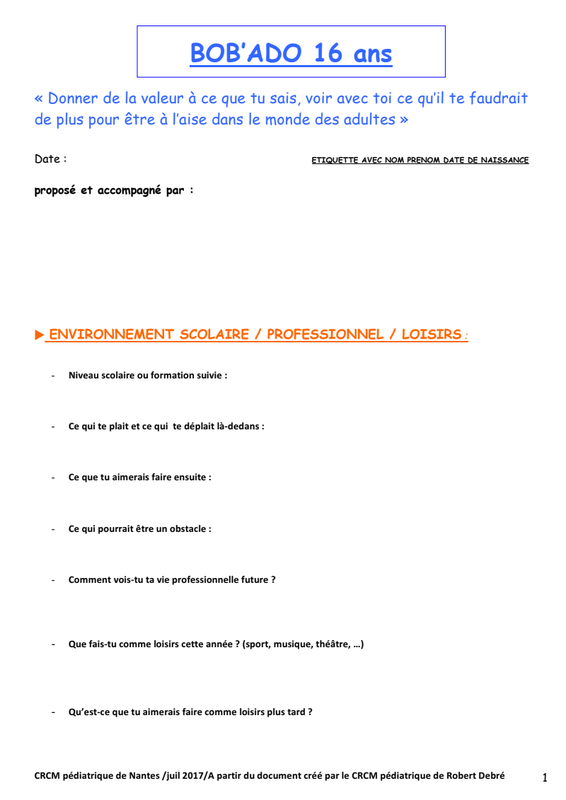 BOB'ADO 16 ans

« Donner de la valeur à ce que tu sais, voir avec toi ce qu'il te faudrait de plus pour être à l'aise dans le monde des adultes »

Date :

ETIQUETTE AVEC NOM PRENOM DATE DE NAISSANCE

proposé et accompagné par :

▶ ENVIRONNEMENT SCOLAIRE / PROFESSIONNEL / LOISIRS :

- Niveau scolaire ou formation suivie :

- Ce qui te plait et ce qui te déplait là-dedans :

- Ce que tu aimerais faire ensuite :

- Ce qui pourrait être un obstacle :

- Comment vois-tu ta vie professionnelle future ?

- Que fais-tu comme loisirs cette année ? (sport, musique, théâtre, …)

- Qu'est-ce que tu aimerais faire comme loisirs plus tard ?

CRCM pédiatrique de Nantes /juil 2017/A partir du document créé par le CRCM pédiatrique de Robert Debré 1